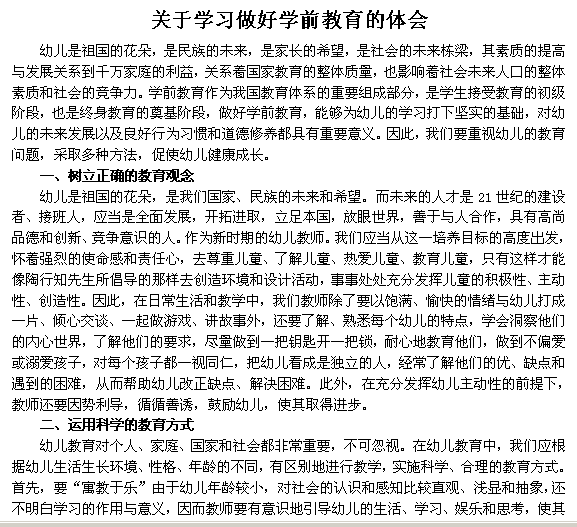 关于学习做好学前教育的体会

幼儿是祖国的花朵，是民族的未来，是家长的希望，是社会的未来栋梁，其素质的提高与发展关系到千万家庭的利益，关系着国家教育的整体质量，也影响着社会未来人口的整体素质和社会的竞争力。学前教育作为我国教育体系的重要组成部分，是学生接受教育的初级阶段，也是终身教育的奠基阶段，做好学前教育，能够为幼儿的学习打下坚实的基础，对幼儿的未来发展以及良好行为习惯和道德修养都具有重要意义。因此，我们要重视幼儿的教育问题，采取多种方法，促使幼儿健康成长。

一、树立正确的教育观念

幼儿是祖国的花朵，是我们国家、民族的未来和希望。而未来的人才是 21 世纪的建设者、接班人，应当是全面发展，开拓进取，立足本国，放眼世界，善于与人合作，具有高尚品德和创新、竞争意识的人。作为新时期的幼儿教师。我们应当从这一培养目标的高度出发，怀着强烈的使命感和责任心，去尊重儿童、了解儿童、热爱儿童、教育儿童，只有这样才能像陶行知先生所倡导的那样去创造环境和设计活动，事事处处充分发挥儿童的积极性、主动性、创造性。因此，在日常生活和教学中，我们教师除了要以饱满、愉快的情绪与幼儿打成一片、倾心交谈、一起做游戏、讲故事外，还要了解、熟悉每个幼儿的特点，学会洞察他们的内心世界，了解他们的要求，尽量做到一把钥匙开一把锁，耐心地教育他们，做到不偏爱或溺爱孩子，对每个孩子都一视同仁，把幼儿看成是独立的人，经常了解他们的优、缺点和遇到的困难，从而帮助幼儿改正缺点、解决困难。此外，在充分发挥幼儿主动性的前提下，教师还要因势利导，循循善诱，鼓励幼儿，使其取得进步。

二、运用科学的教育方式

幼儿教育对个人、家庭、国家和社会都非常重要，不可忽视。在幼儿教育中，我们应根据幼儿生活生长环境、性格、年龄的不同，有区别地进行教学，实施科学、合理的教育方式。首先，要“寓教于乐”由于幼儿年龄较小，对社会的认识和感知比较直观、浅显和抽象，还不明白学习的作用与意义，因而教师要有意识地引导幼儿的生活、学习、娱乐和思考，使其